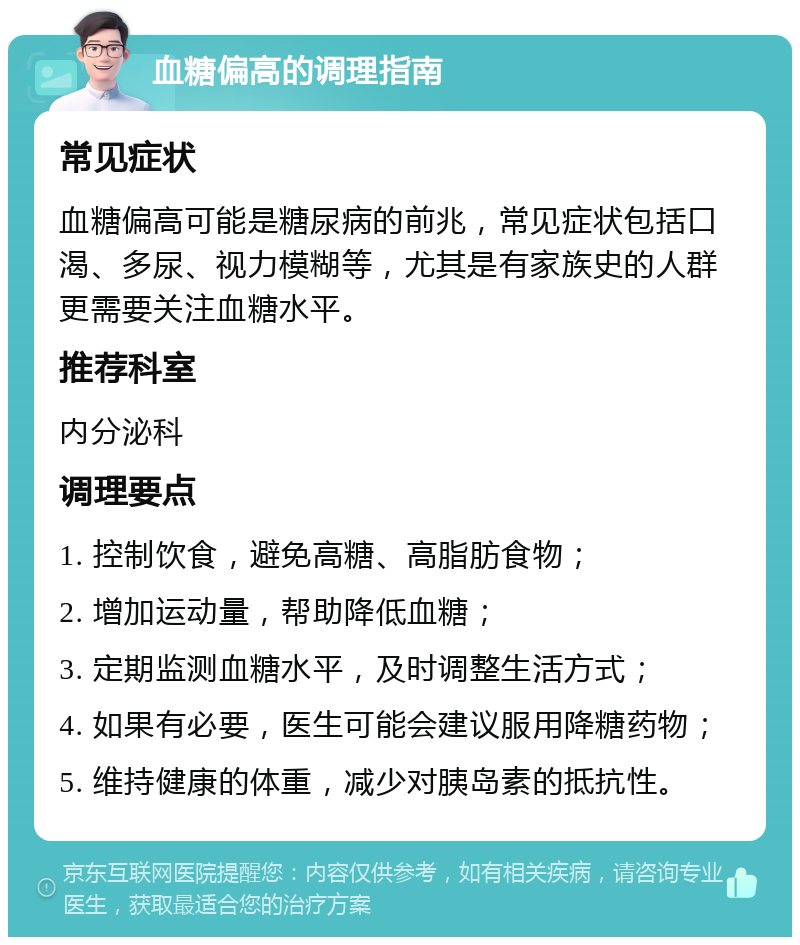 血糖偏高的调理指南

常见症状

血糖偏高可能是糖尿病的前兆，常见症状包括口渴、多尿、视力模糊等，尤其是有家族史的人群更需要关注血糖水平。

推荐科室

内分泌科

调理要点

1. 控制饮食，避免高糖、高脂肪食物；

2. 增加运动量，帮助降低血糖；

3. 定期监测血糖水平，及时调整生活方式；

4. 如果有必要，医生可能会建议服用降糖药物；

5. 维持健康的体重，减少对胰岛素的抵抗性。

京东互联网医院提醒您：内容仅供参考，如有相关疾病，请咨询专业医生，获取最适合您的治疗方案